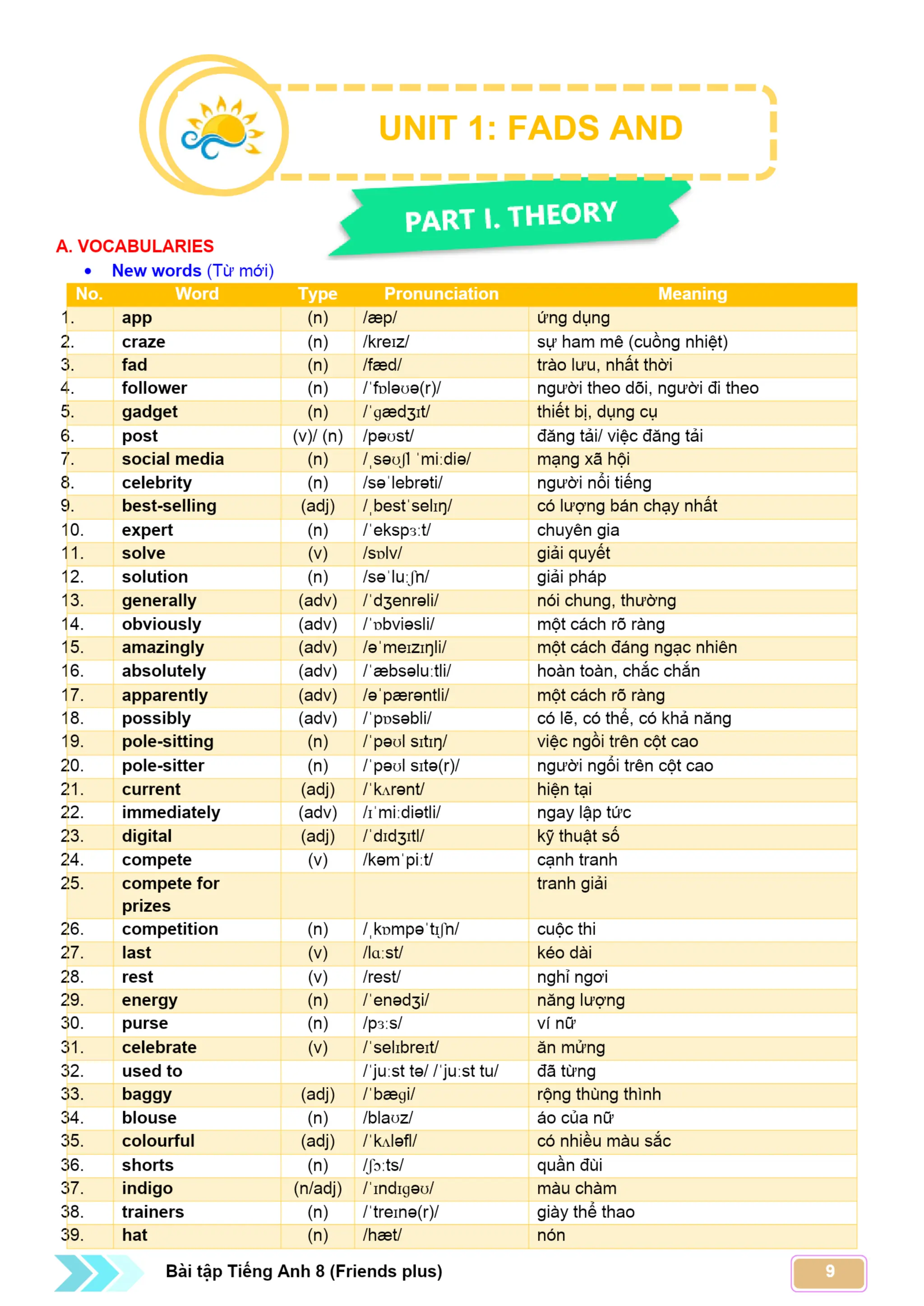 UNIT 1: FADS AND

PART I. THEORY

A. VOCABULARIES

• New words (Từ mới)

| No. | Word | Type | Pronunciation | Meaning |
|---|---|---|---|---|
| 1. | app | (n) | /æp/ | ứng dụng |
| 2. | craze | (n) | /kreɪz/ | sự ham mê (cuồng nhiệt) |
| 3. | fad | (n) | /fæd/ | trào lưu, nhất thời |
| 4. | follower | (n) | /ˈfɒləʊə(r)/ | người theo dõi, người đi theo |
| 5. | gadget | (n) | /ˈɡædʒɪt/ | thiết bị, dụng cụ |
| 6. | post | (v)/ (n) | /pəʊst/ | đăng tải/ việc đăng tải |
| 7. | social media | (n) | /ˌsəʊʃl ˈmiːdiə/ | mạng xã hội |
| 8. | celebrity | (n) | /səˈlebrəti/ | người nổi tiếng |
| 9. | best-selling | (adj) | /ˌbestˈselɪŋ/ | có lượng bán chạy nhất |
| 10. | expert | (n) | /ˈekspɜːt/ | chuyên gia |
| 11. | solve | (v) | /sɒlv/ | giải quyết |
| 12. | solution | (n) | /səˈluːʃn/ | giải pháp |
| 13. | generally | (adv) | /ˈdʒenrəli/ | nói chung, thường |
| 14. | obviously | (adv) | /ˈɒbviəsli/ | một cách rõ ràng |
| 15. | amazingly | (adv) | /əˈmeɪzɪŋli/ | một cách đáng ngạc nhiên |
| 16. | absolutely | (adv) | /ˈæbsəluːtli/ | hoàn toàn, chắc chắn |
| 17. | apparently | (adv) | /əˈpærəntli/ | một cách rõ ràng |
| 18. | possibly | (adv) | /ˈpɒsəbli/ | có lẽ, có thể, có khả năng |
| 19. | pole-sitting | (n) | /ˈpəʊl sɪtɪŋ/ | việc ngồi trên cột cao |
| 20. | pole-sitter | (n) | /ˈpəʊl sɪtə(r)/ | người ngồi trên cột cao |
| 21. | current | (adj) | /ˈkʌrənt/ | hiện tại |
| 22. | immediately | (adv) | /ɪˈmiːdiətli/ | ngay lập tức |
| 23. | digital | (adj) | /ˈdɪdʒɪtl/ | kỹ thuật số |
| 24. | compete | (v) | /kəmˈpiːt/ | cạnh tranh |
| 25. | compete for prizes | | | tranh giải |
| 26. | competition | (n) | /ˌkɒmpəˈtɪʃn/ | cuộc thi |
| 27. | last | (v) | /lɑːst/ | kéo dài |
| 28. | rest | (v) | /rest/ | nghỉ ngơi |
| 29. | energy | (n) | /ˈenədʒi/ | năng lượng |
| 30. | purse | (n) | /pɜːs/ | ví nữ |
| 31. | celebrate | (v) | /ˈselɪbreɪt/ | ăn mừng |
| 32. | used to | | /ˈjuːst tə/ /ˈjuːst tu/ | đã từng |
| 33. | baggy | (adj) | /ˈbæɡi/ | rộng thùng thình |
| 34. | blouse | (n) | /blaʊz/ | áo của nữ |
| 35. | colourful | (adj) | /ˈkʌləfl/ | có nhiều màu sắc |
| 36. | shorts | (n) | /ʃɔːts/ | quần đùi |
| 37. | indigo | (n/adj) | /ˈɪndɪɡəʊ/ | màu chàm |
| 38. | trainers | (n) | /ˈtreɪnə(r)/ | giày thể thao |
| 39. | hat | (n) | /hæt/ | nón |

Bài tập Tiếng Anh 8 (Friends plus)

9